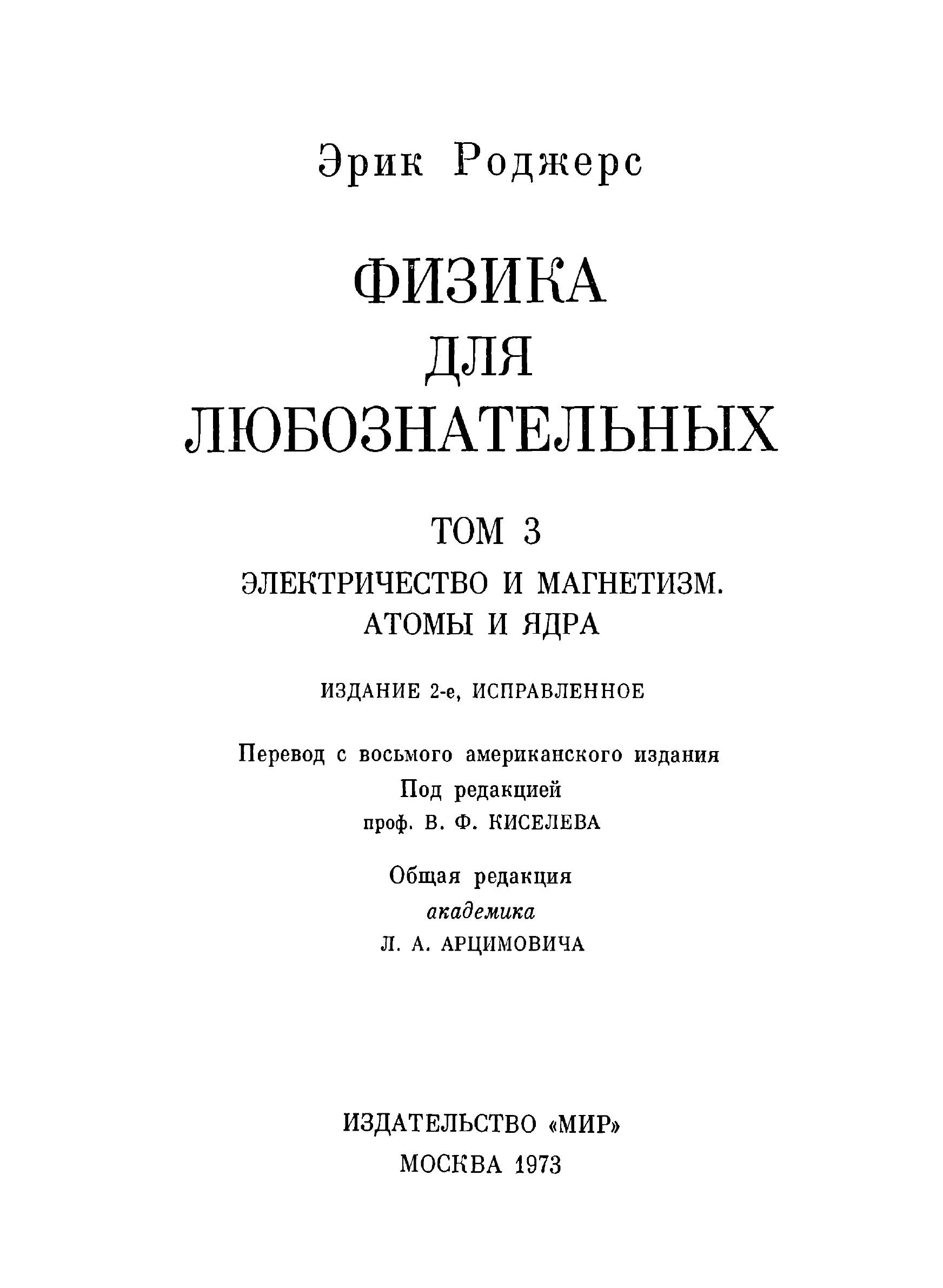 Эрик Роджерс

ФИЗИКА
ДЛЯ
ЛЮБОЗНАТЕЛЬНЫХ

ТОМ 3

ЭЛЕКТРИЧЕСТВО И МАГНЕТИЗМ.
АТОМЫ И ЯДРА

ИЗДАНИЕ 2-е, ИСПРАВЛЕННОЕ

Перевод с восьмого американского издания
Под редакцией
проф. В. Ф. КИСЕЛЕВА

Общая редакция
академика
Л. А. АРЦИМОВИЧА

ИЗДАТЕЛЬСТВО «МИР»
МОСКВА 1973